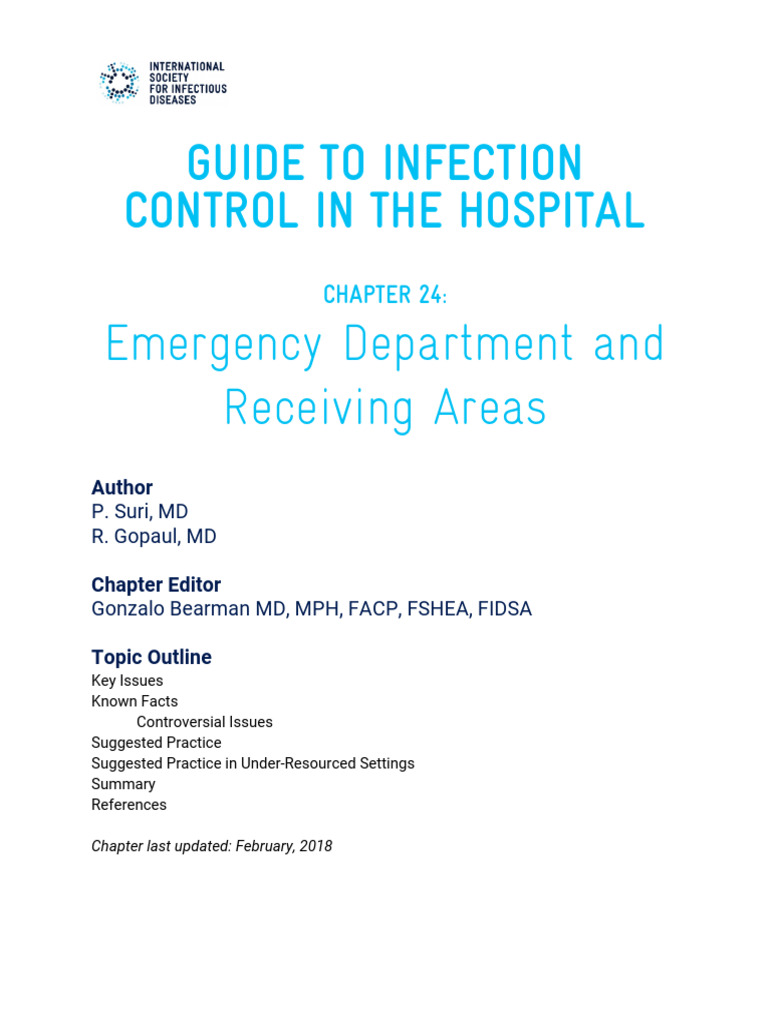 INTERNATIONAL SOCIETY FOR INFECTIOUS DISEASES

GUIDE TO INFECTION CONTROL IN THE HOSPITAL

CHAPTER 24:

Emergency Department and Receiving Areas

Author
P. Suri, MD
R. Gopaul, MD

Chapter Editor
Gonzalo Bearman MD, MPH, FACP, FSHEA, FIDSA

Topic Outline
Key Issues
Known Facts
Controversial Issues
Suggested Practice
Suggested Practice in Under-Resourced Settings
Summary
References

Chapter last updated: February, 2018